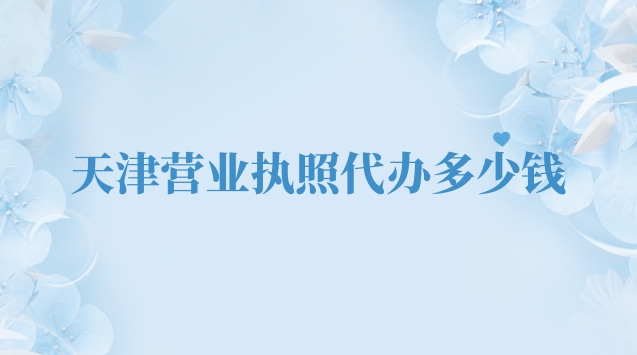 天津营业执照代办多少钱